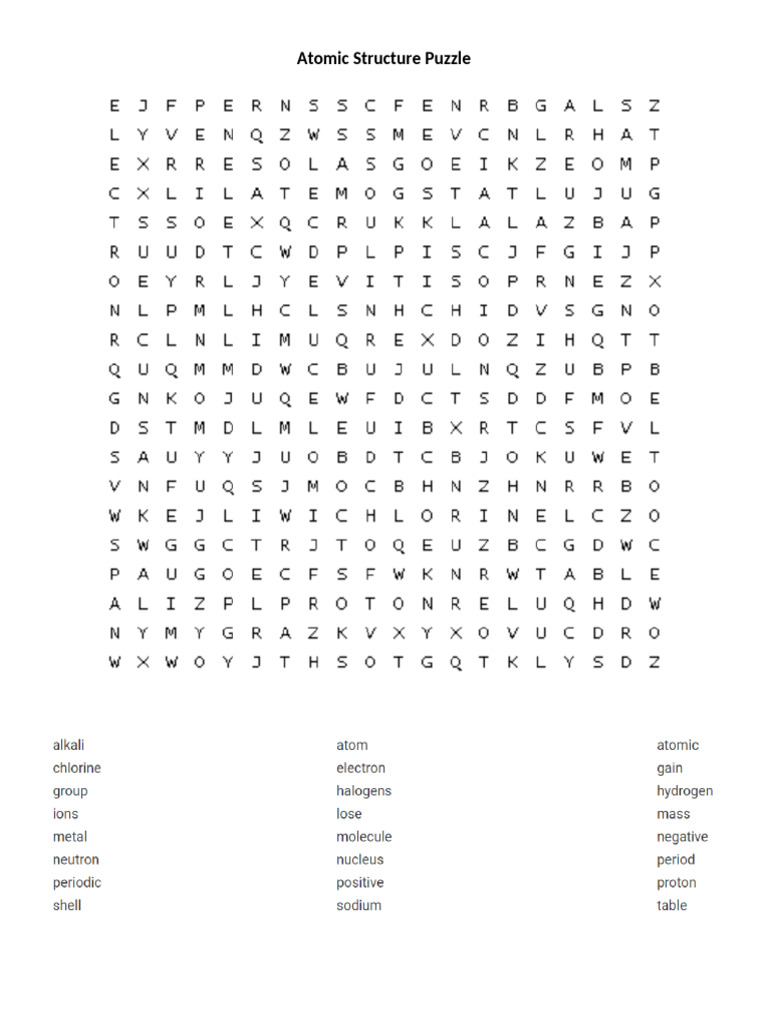 Atomic Structure Puzzle

E J F P E R N S S C F E N R B G A L S Z
L Y V E N Q Z W S S M E V C N L R H A T
E X R R E S O L A S G O E I K Z E O M P
C X L I L A T E M O G S T A T L U J U G
T S S O E X Q C R U K K L A L A Z B A P
R U U D T C W D P L P I S C J F G I J P
O E Y R L J Y E V I T I S O P R N E Z X
N L P M L H C L S N H C H I D V S G N O
R C L N L I M U Q R E X D O Z I H Q T T
Q U Q M M D W C B U J U L N Q Z U B P B
G N K O J U Q E W F D C T S D D F M O E
D S T M D L M L E U I B X R T C S F V L
S A U Y Y J U O B D T C B J O K U W E T
V N F U Q S J M O C B H N Z H N R R B O
W K E J L I W I C H L O R I N E L C Z O
S W G G C T R J T O Q E U Z B C G D W C
P A U G O E C F S F W K N R W T A B L E
A L I Z P L P R O T O N R E L U Q H D W
N Y M Y G R A Z K V X Y X O V U C D R O
W X W O Y J T H S O T G Q T K L Y S D Z

alkali
chlorine
group
ions
metal
neutron
periodic
shell

atom
electron
halogens
lose
molecule
nucleus
positive
sodium

atomic
gain
hydrogen
mass
negative
period
proton
table